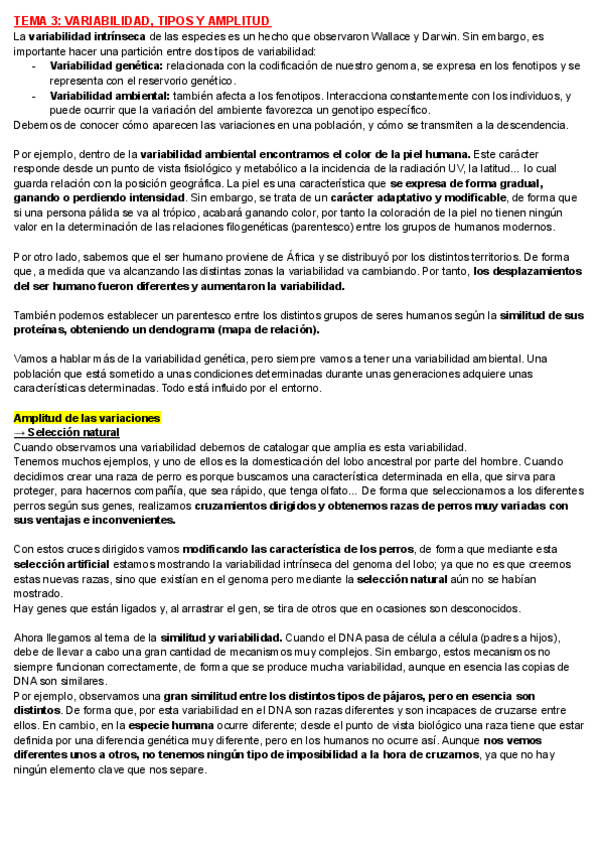 TEMA 3: VARIABILIDAD, TIPOS Y AMPLITUD

La variabilidad intrínseca de las especies es un hecho que observaron Wallace y Darwin. Sin embargo, es importante hacer una partición entre dos tipos de variabilidad:

- Variabilidad genética: relacionada con la codificación de nuestro genoma, se expresa en los fenotipos y se representa con el reservorio genético.
- Variabilidad ambiental: también afecta a los fenotipos. Interacciona constantemente con los individuos, y puede ocurrir que la variación del ambiente favorezca un genotipo específico.

Debemos de conocer cómo aparecen las variaciones en una población, y cómo se transmiten a la descendencia.

Por ejemplo, dentro de la variabilidad ambiental encontramos el color de la piel humana. Este carácter responde desde un punto de vista fisiológico y metabólico a la incidencia de la radiación UV, la latitud... lo cual guarda relación con la posición geográfica. La piel es una característica que se expresa de forma gradual, ganando o perdiendo intensidad. Sin embargo, se trata de un carácter adaptativo y modificable, de forma que si una persona pálida se va al trópico, acabará ganando color, por tanto la coloración de la piel no tienen ningún valor en la determinación de las relaciones filogenéticas (parentesco) entre los grupos de humanos modernos.

Por otro lado, sabemos que el ser humano proviene de África y se distribuyó por los distintos territorios. De forma que, a medida que va alcanzando las distintas zonas la variabilidad va cambiando. Por tanto, los desplazamientos del ser humano fueron diferentes y aumentaron la variabilidad.

También podemos establecer un parentesco entre los distintos grupos de seres humanos según la similitud de sus proteínas, obteniendo un dendograma (mapa de relación).

Vamos a hablar más de la variabilidad genética, pero siempre vamos a tener una variabilidad ambiental. Una población que está sometido a unas condiciones determinadas durante unas generaciones adquiere unas características determinadas. Todo está influido por el entorno.

Amplitud de las variaciones
→ Selección natural
Cuando observamos una variabilidad debemos de catalogar que amplia es esta variabilidad.
Tenemos muchos ejemplos, y uno de ellos es la domesticación del lobo ancestral por parte del hombre. Cuando decidimos crear una raza de perro es porque buscamos una característica determinada en ella, que sirva para proteger, para hacernos compañía, que sea rápido, que tenga olfato... De forma que seleccionamos a los diferentes perros según sus genes, realizamos cruzamientos dirigidos y obtenemos razas de perros muy variadas con sus ventajas e inconvenientes.

Con estos cruces dirigidos vamos modificando las característica de los perros, de forma que mediante esta selección artificial estamos mostrando la variabilidad intrínseca del genoma del lobo; ya que no es que creemos estas nuevas razas, sino que existían en el genoma pero mediante la selección natural aún no se habían mostrado.
Hay genes que están ligados y, al arrastrar el gen, se tira de otros que en ocasiones son desconocidos.

Ahora llegamos al tema de la similitud y variabilidad. Cuando el DNA pasa de célula a célula (padres a hijos), debe de llevar a cabo una gran cantidad de mecanismos muy complejos. Sin embargo, estos mecanismos no siempre funcionan correctamente, de forma que se produce mucha variabilidad, aunque en esencia las copias de DNA son similares.
Por ejemplo, observamos una gran similitud entre los distintos tipos de pájaros, pero en esencia son distintos. De forma que, por esta variabilidad en el DNA son razas diferentes y son incapaces de cruzarse entre ellos. En cambio, en la especie humana ocurre diferente; desde el punto de vista biológico una raza tiene que estar definida por una diferencia genética muy diferente, pero en los humanos no ocurre así. Aunque nos vemos diferentes unos a otros, no tenemos ningún tipo de imposibilidad a la hora de cruzarnos, ya que no hay ningún elemento clave que nos separe.